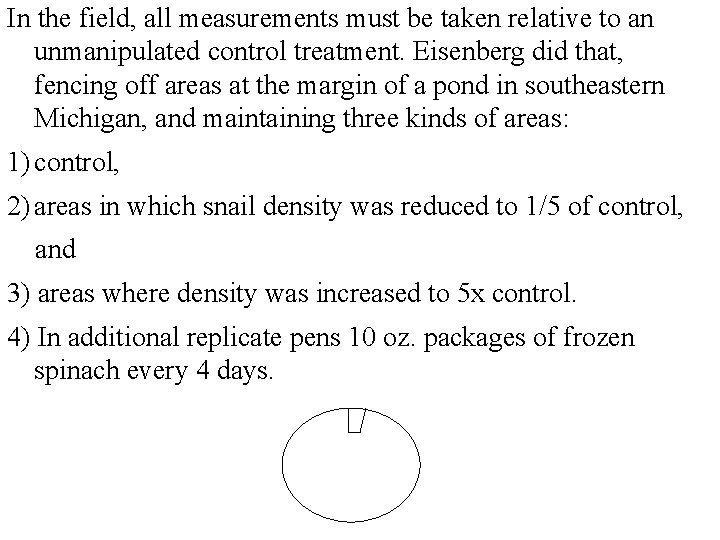 In the field, all measurements must be taken relative to an unmanipulated control treatment. Eisenberg did that, fencing off areas at the margin of a pond in southeastern Michigan, and maintaining three kinds of areas:

1) control,

2) areas in which snail density was reduced to 1/5 of control, and

3) areas where density was increased to 5x control.

4) In additional replicate pens 10 oz. packages of frozen spinach every 4 days.